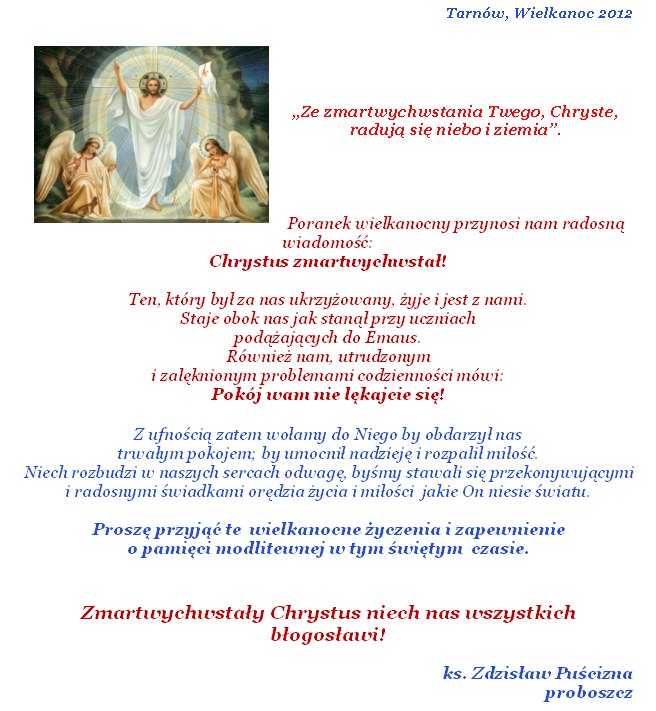 Tarnów, Wielkanoc 2012

„Ze zmartwychwstania Twego, Chryste, radują się niebo i ziemia”.

Poranek wielkanocny przynosi nam radosną wiadomość:
Chrystus zmartwychwstał!

Ten, który był za nas ukrzyżowany, żyje i jest z nami. Staje obok nas jak stanął przy uczniach podążających do Emaus. Również nam, utrudzonym i zalęknionym problemami codzienności mówi:
Pokój wam nie lękajcie się!

Z ufnością zatem wołamy do Niego by obdarzył nas trwałym pokojem; by umocnił nadzieję i rozpalił miłość. Niech rozbudzi w naszych sercach odwagę, byśmy stawali się przekonywującymi i radosnymi świadkami orędzia życia i miłości jakie On niesie światu.

Proszę przyjąć te wielkanocne życzenia i zapewnienie o pamięci modlitewnej w tym świętym czasie.

Zmartwychwstały Chrystus niech nas wszystkich błogosławi!

ks. Zdzisław Puścizna
proboszcz